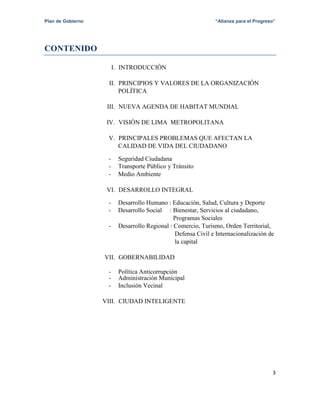 Plan de Gobierno "Alianza para el Progreso"

CONTENIDO

I. INTRODUCCIÓN

II. PRINCIPIOS Y VALORES DE LA ORGANIZACIÓN POLÍTICA

III. NUEVA AGENDA DE HABITAT MUNDIAL

IV. VISIÓN DE LIMA METROPOLITANA

V. PRINCIPALES PROBLEMAS QUE AFECTAN LA CALIDAD DE VIDA DEL CIUDADANO

- Seguridad Ciudadana
- Transporte Público y Tránsito
- Medio Ambiente

VI. DESARROLLO INTEGRAL

- Desarrollo Humano : Educación, Salud, Cultura y Deporte
- Desarrollo Social : Bienestar, Servicios al ciudadano, Programas Sociales
- Desarrollo Regional : Comercio, Turismo, Orden Territorial, Defensa Civil e Internacionalización de la capital

VII. GOBERNABILIDAD

- Política Anticorrupción
- Administración Municipal
- Inclusión Vecinal

VIII. CIUDAD INTELIGENTE

3